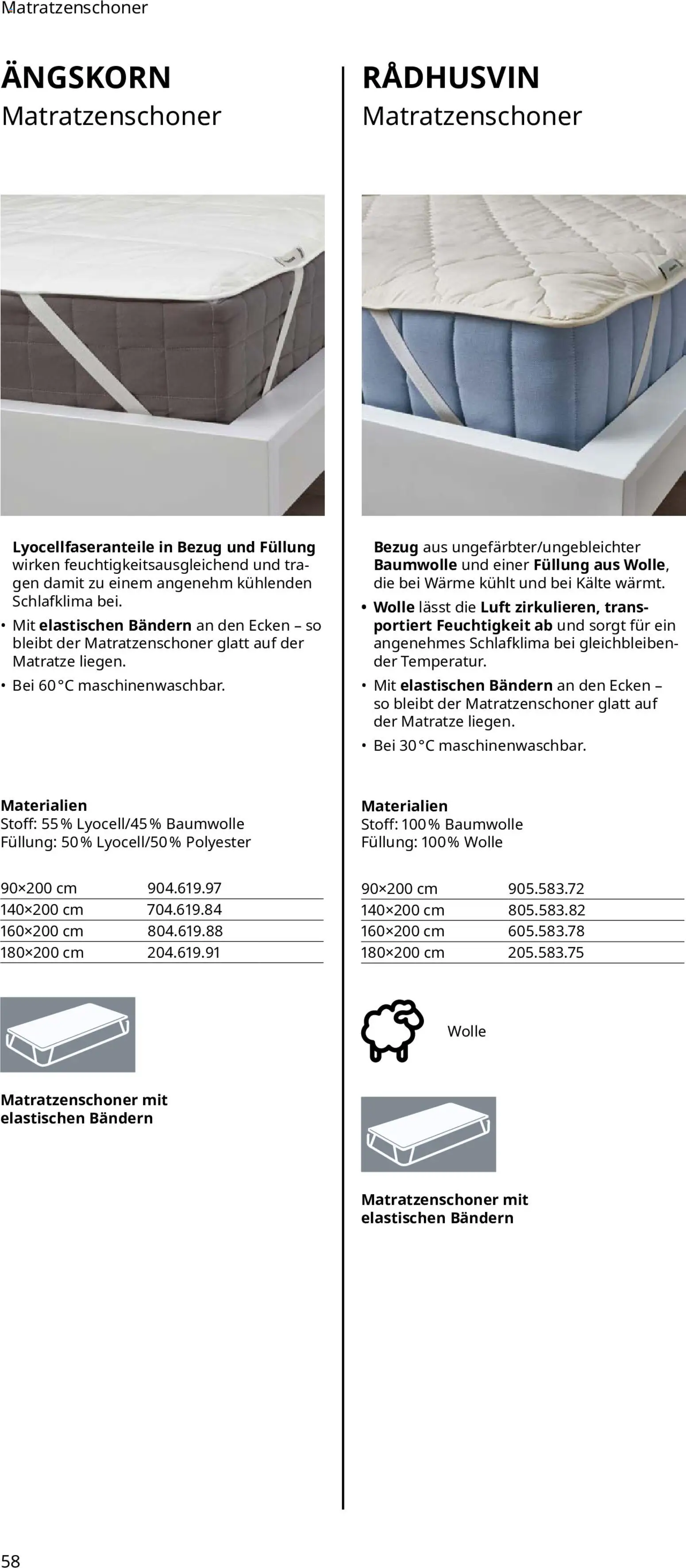 Matratzenschoner

ÄNGSKORN
Matratzenschoner

Lyocellfaseranteile in Bezug und Füllung wirken feuchtigkeitsausgleichend und tragen damit zu einem angenehm kühlenden Schlafklima bei.

• Mit elastischen Bändern an den Ecken – so bleibt der Matratzenschoner glatt auf der Matratze liegen.
• Bei 60 °C maschinenwaschbar.

Materialien
Stoff: 55 % Lyocell/45 % Baumwolle
Füllung: 50 % Lyocell/50 % Polyester

| 90×200 cm | 904.619.97 |
|---|---|
| 140×200 cm | 704.619.84 |
| 160×200 cm | 804.619.88 |
| 180×200 cm | 204.619.91 |

Matratzenschoner mit elastischen Bändern

RÅDHUSVIN
Matratzenschoner

Bezug aus ungefärbter/ungebleichter Baumwolle und einer Füllung aus Wolle, die bei Wärme kühlt und bei Kälte wärmt.

• Wolle lässt die Luft zirkulieren, transportiert Feuchtigkeit ab und sorgt für ein angenehmes Schlafklima bei gleichbleibender Temperatur.
• Mit elastischen Bändern an den Ecken – so bleibt der Matratzenschoner glatt auf der Matratze liegen.
• Bei 30 °C maschinenwaschbar.

Materialien
Stoff: 100 % Baumwolle
Füllung: 100 % Wolle

| 90×200 cm | 905.583.72 |
|---|---|
| 140×200 cm | 805.583.82 |
| 160×200 cm | 605.583.78 |
| 180×200 cm | 205.583.75 |

Wolle

Matratzenschoner mit elastischen Bändern

58